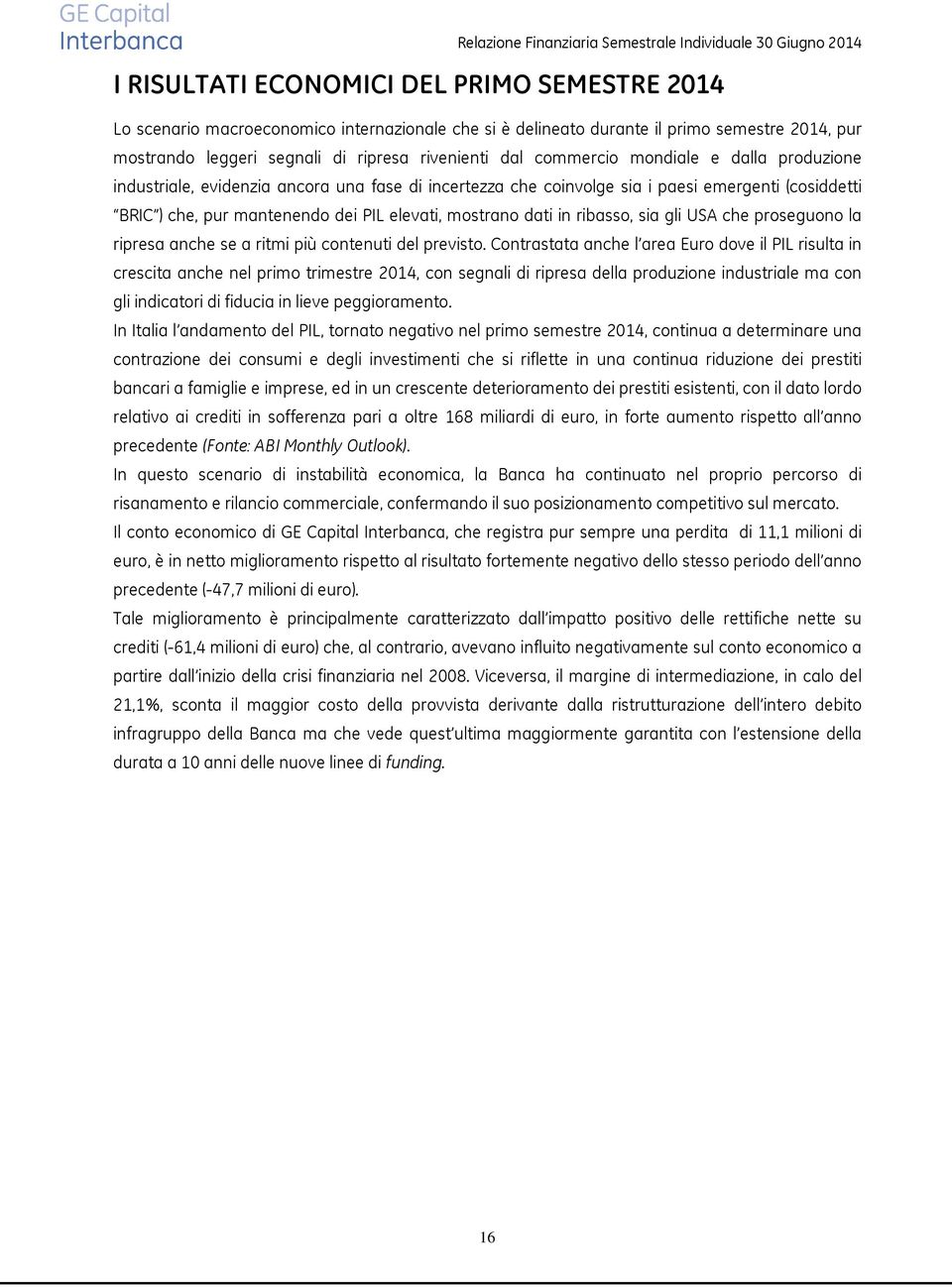 GE Capital
Interbanca

Relazione Finanziaria Semestrale Individuale 30 Giugno 2014

I RISULTATI ECONOMICI DEL PRIMO SEMESTRE 2014

Lo scenario macroeconomico internazionale che si è delineato durante il primo semestre 2014, pur mostrando leggeri segnali di ripresa rivenienti dal commercio mondiale e dalla produzione industriale, evidenzia ancora una fase di incertezza che coinvolge sia i paesi emergenti (cosiddetti "BRIC") che, pur mantenendo dei PIL elevati, mostrano dati in ribasso, sia gli USA che proseguono la ripresa anche se a ritmi più contenuti del previsto. Contrastata anche l'area Euro dove il PIL risulta in crescita anche nel primo trimestre 2014, con segnali di ripresa della produzione industriale ma con gli indicatori di fiducia in lieve peggioramento.

In Italia l'andamento del PIL, tornato negativo nel primo semestre 2014, continua a determinare una contrazione dei consumi e degli investimenti che si riflette in una continua riduzione dei prestiti bancari a famiglie e imprese, ed in un crescente deterioramento dei prestiti esistenti, con il dato lordo relativo ai crediti in sofferenza pari a oltre 168 miliardi di euro, in forte aumento rispetto all'anno precedente (Fonte: ABI Monthly Outlook).

In questo scenario di instabilità economica, la Banca ha continuato nel proprio percorso di risanamento e rilancio commerciale, confermando il suo posizionamento competitivo sul mercato.

Il conto economico di GE Capital Interbanca, che registra pur sempre una perdita di 11,1 milioni di euro, è in netto miglioramento rispetto al risultato fortemente negativo dello stesso periodo dell'anno precedente (-47,7 milioni di euro).

Tale miglioramento è principalmente caratterizzato dall'impatto positivo delle rettifiche nette su crediti (-61,4 milioni di euro) che, al contrario, avevano influito negativamente sul conto economico a partire dall'inizio della crisi finanziaria nel 2008. Viceversa, il margine di intermediazione, in calo del 21,1%, sconta il maggior costo della provvista derivante dalla ristrutturazione dell'intero debito infragruppo della Banca ma che vede quest'ultima maggiormente garantita con l'estensione della durata a 10 anni delle nuove linee di funding.

16